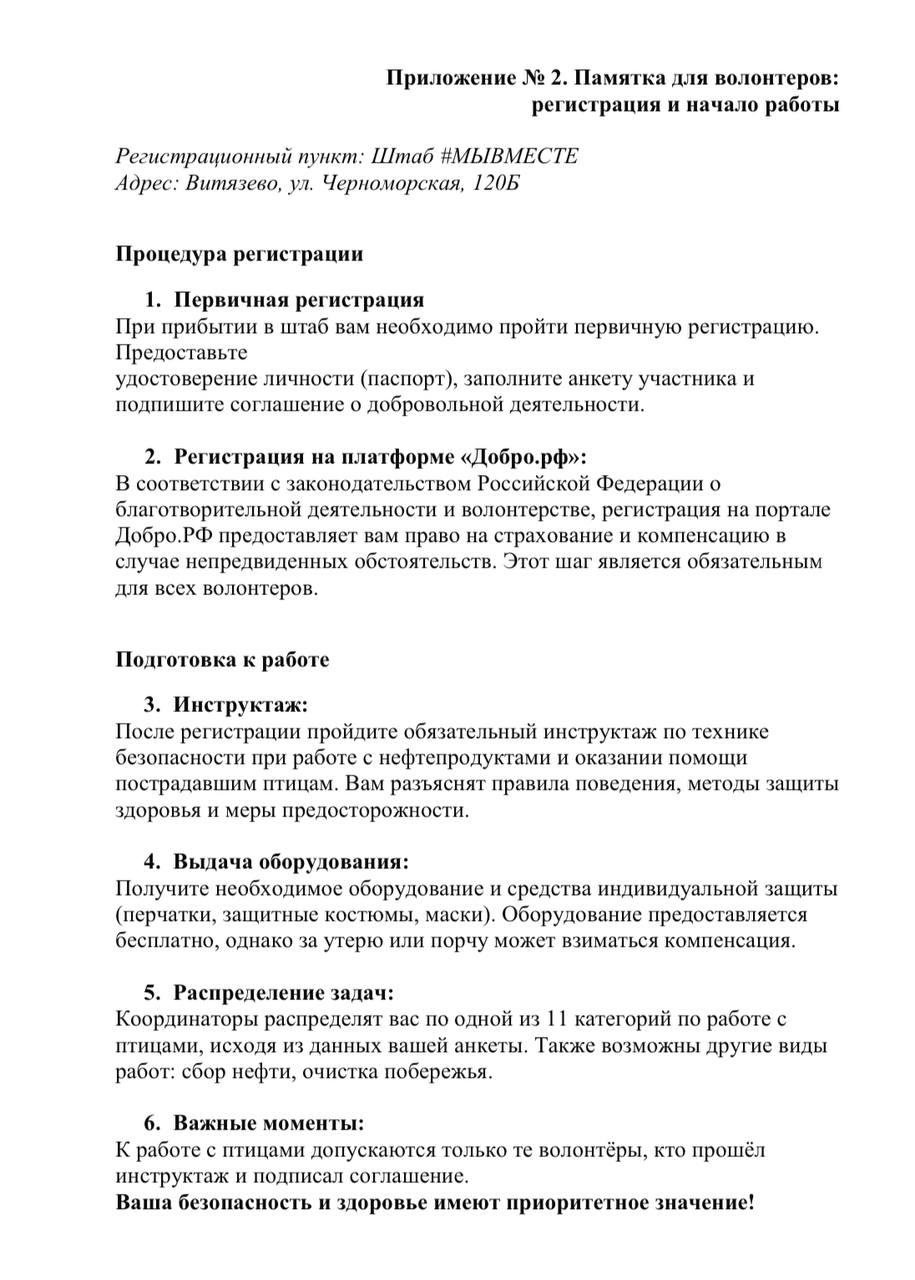 Приложение № 2. Памятка для волонтеров: регистрация и начало работы

Регистрационный пункт: Штаб #МЫВМЕСТЕ
Адрес: Витязево, ул. Черноморская, 120Б

Процедура регистрации

1. Первичная регистрация
При прибытии в штаб вам необходимо пройти первичную регистрацию. Предоставьте
удостоверение личности (паспорт), заполните анкету участника и подпишите соглашение о добровольной деятельности.

2. Регистрация на платформе «Добро.рф»:
В соответствии с законодательством Российской Федерации о благотворительной деятельности и волонтерстве, регистрация на портале Добро.РФ предоставляет вам право на страхование и компенсацию в случае непредвиденных обстоятельств. Этот шаг является обязательным для всех волонтеров.

Подготовка к работе

3. Инструктаж:
После регистрации пройдите обязательный инструктаж по технике безопасности при работе с нефтепродуктами и оказании помощи пострадавшим птицам. Вам разъяснят правила поведения, методы защиты здоровья и меры предосторожности.

4. Выдача оборудования:
Получите необходимое оборудование и средства индивидуальной защиты (перчатки, защитные костюмы, маски). Оборудование предоставляется бесплатно, однако за утерю или порчу может взиматься компенсация.

5. Распределение задач:
Координаторы распределят вас по одной из 11 категорий по работе с птицами, исходя из данных вашей анкеты. Также возможны другие виды работ: сбор нефти, очистка побережья.

6. Важные моменты:
К работе с птицами допускаются только те волонтёры, кто прошёл инструктаж и подписал соглашение.
Ваша безопасность и здоровье имеют приоритетное значение!